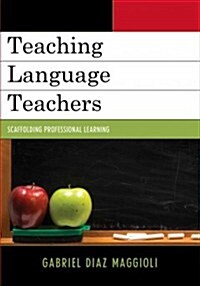 Teaching
Language
Teachers

SCAFFOLDING PROFESSIONAL LEARNING

GABRIEL DIAZ MAGGIOLI